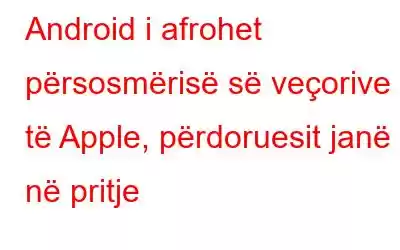 Android i afrohet përsosmërisë së veçorive të Apple, përdoruesit janë në pritje